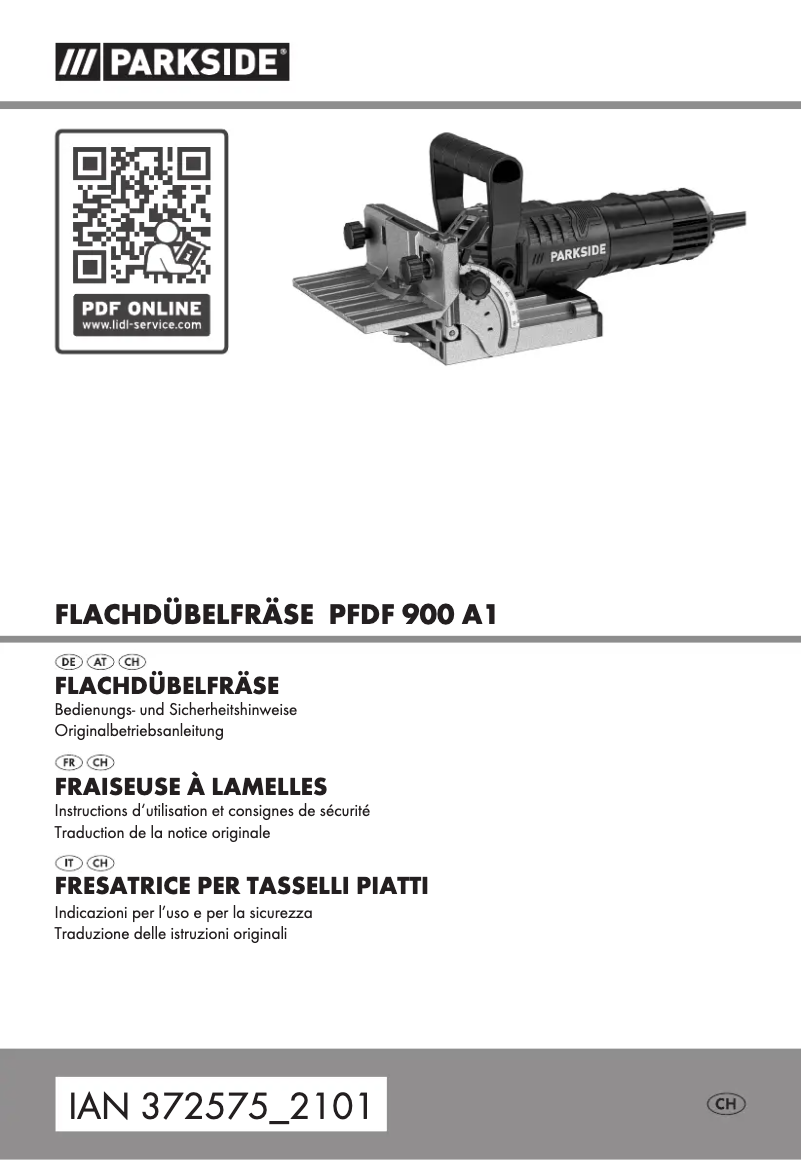 /// PARKSIDE®

PDF ONLINE
www.lidl-service.com

PARKSIDE

FLACHDÜBELFRÄSE PFDF 900 A1

DE AT CH
FLACHDÜBELFRÄSE
Bedienungs- und Sicherheitshinweise
Originalbetriebsanleitung

FR CH
FRAISEUSE À LAMELLES
Instructions d'utilisation et consignes de sécurité
Traduction de la notice originale

IT CH
FRESATRICE PER TASSELLI PIATTI
Indicazioni per l'uso e per la sicurezza
Traduzione delle istruzioni originali

IAN 372575_2101

CH